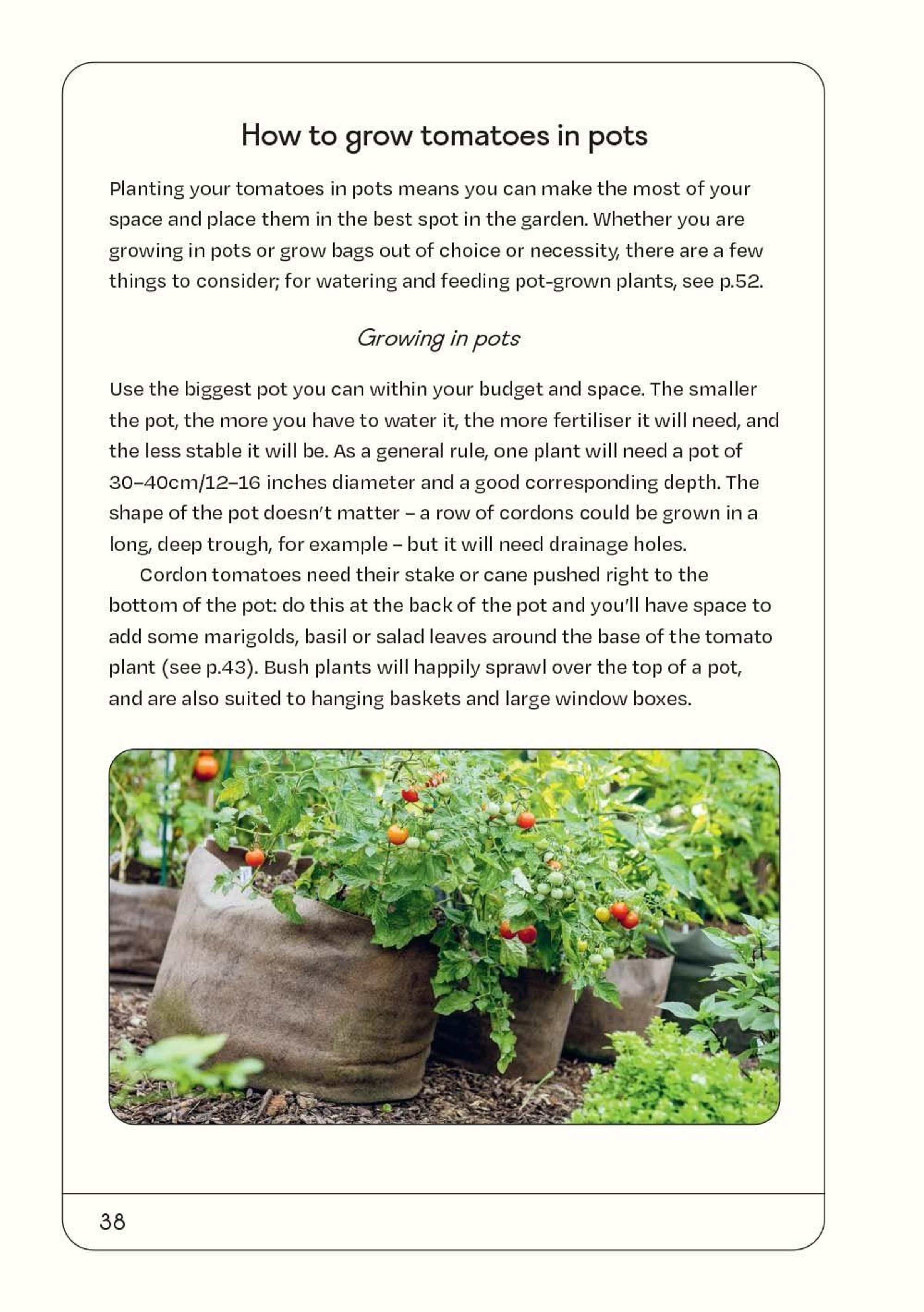 How to grow tomatoes in pots

Planting your tomatoes in pots means you can make the most of your space and place them in the best spot in the garden. Whether you are growing in pots or grow bags out of choice or necessity, there are a few things to consider; for watering and feeding pot-grown plants, see p.52.

Growing in pots

Use the biggest pot you can within your budget and space. The smaller the pot, the more you have to water it, the more fertiliser it will need, and the less stable it will be. As a general rule, one plant will need a pot of 30–40cm/12–16 inches diameter and a good corresponding depth. The shape of the pot doesn't matter – a row of cordons could be grown in a long, deep trough, for example – but it will need drainage holes.

Cordon tomatoes need their stake or cane pushed right to the bottom of the pot: do this at the back of the pot and you'll have space to add some marigolds, basil or salad leaves around the base of the tomato plant (see p.43). Bush plants will happily sprawl over the top of a pot, and are also suited to hanging baskets and large window boxes.

38